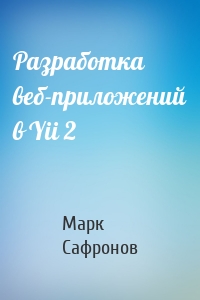 Разработка веб-приложений в Yii 2

Марк Сафронов